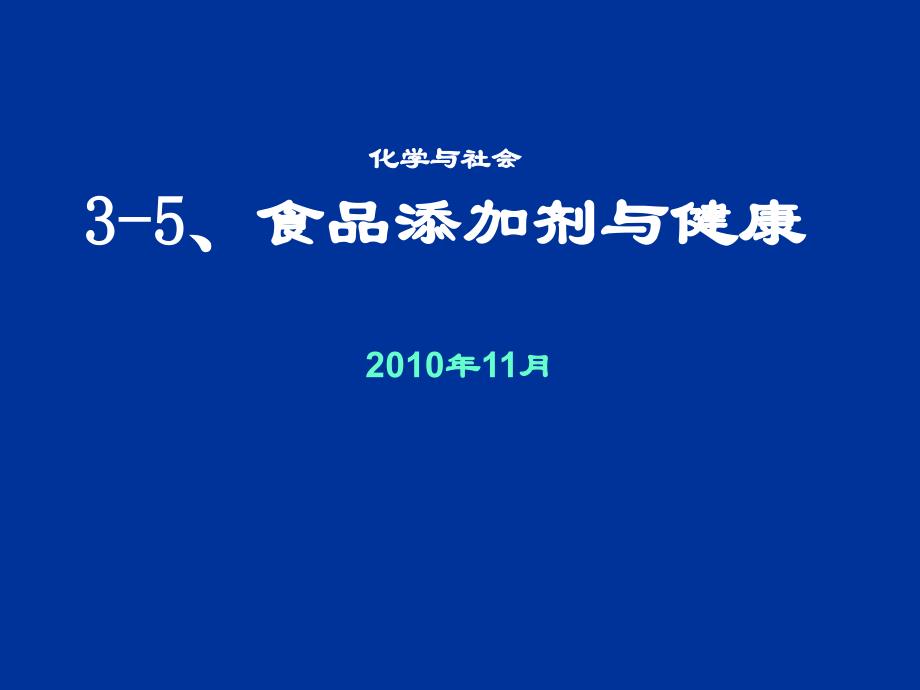 化学与社会

3-5、食品添加剂与健康

2010年11月